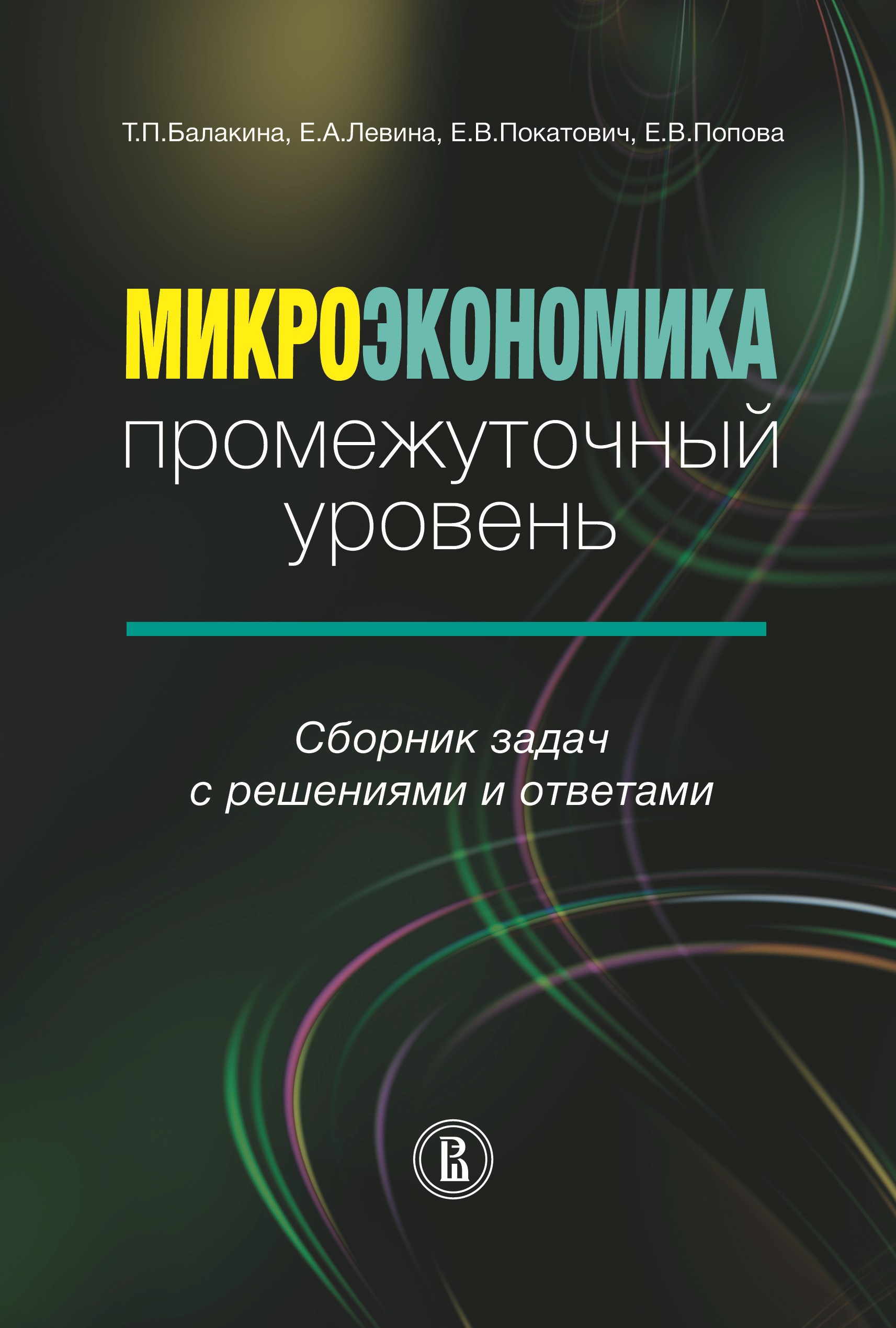 Т.П.Балакина, Е.А.Левина, Е.В.Покатович, Е.В.Попова

МИКРОЭКОНОМИКА
промежуточный уровень

Сборник задач
с решениями и ответами